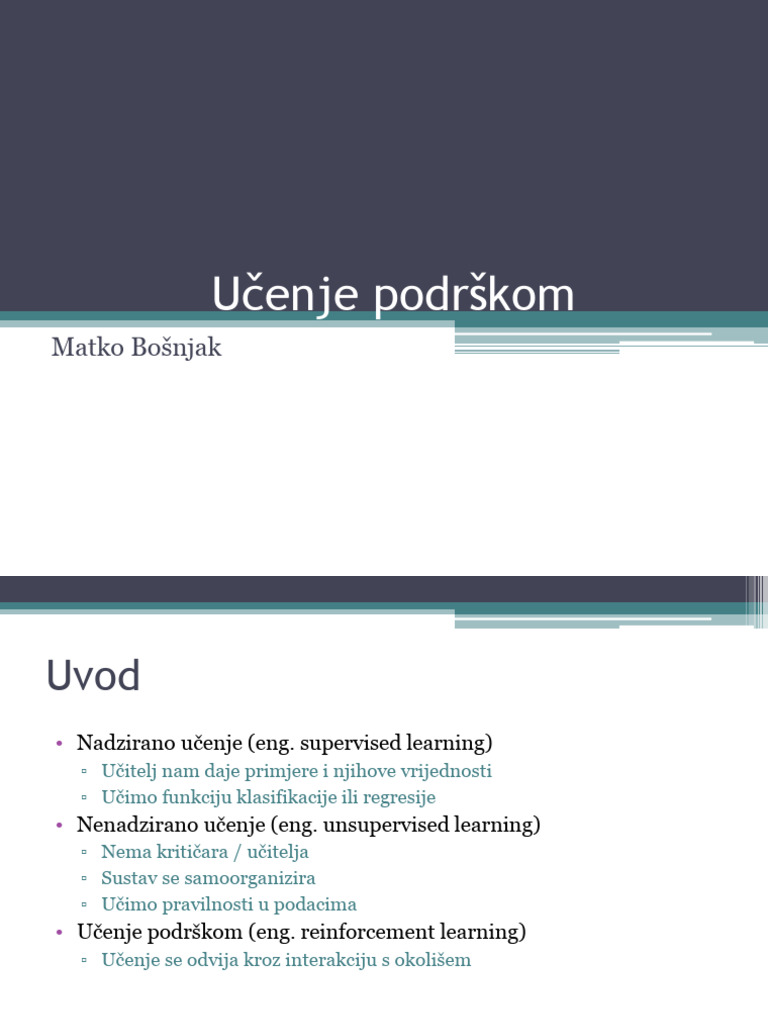 Učenje podrškom

Matko Bošnjak

Uvod

• Nadzirano učenje (eng. supervised learning)
▫ Učitelj nam daje primjere i njihove vrijednosti
▫ Učimo funkciju klasifikacije ili regresije
• Nenadzirano učenje (eng. unsupervised learning)
▫ Nema kritičara / učitelja
▫ Sustav se samoorganizira
▫ Učimo pravilnosti u podacima
• Učenje podrškom (eng. reinforcement learning)
▫ Učenje se odvija kroz interakciju s okolišem